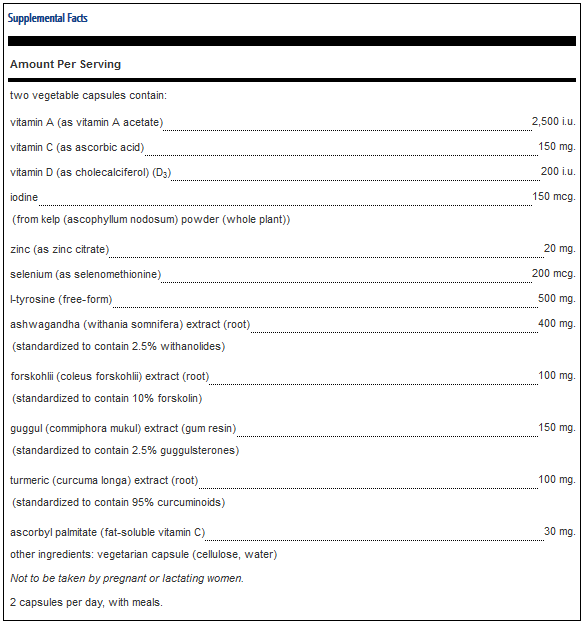 Supplemental Facts

Amount Per Serving

two vegetable capsules contain:

vitamin A (as vitamin A acetate) 2,500 i.u.

vitamin C (as ascorbic acid) 150 mg.

vitamin D (as cholecalciferol) ($D_3$) 200 i.u.

iodine 150 mcg.

(from kelp (ascophyllum nodosum) powder (whole plant))

zinc (as zinc citrate) 20 mg.

selenium (as selenomethionine) 200 mcg.

l-tyrosine (free-form) 500 mg.

ashwagandha (withania somnifera) extract (root) 400 mg.

(standardized to contain 2.5% withanolides)

forskohlii (coleus forskohlii) extract (root) 100 mg.

(standardized to contain 10% forskolin)

guggul (commiphora mukul) extract (gum resin) 150 mg.

(standardized to contain 2.5% guggulsterones)

turmeric (curcuma longa) extract (root) 100 mg.

(standardized to contain 95% curcuminoids)

ascorbyl palmitate (fat-soluble vitamin C) 30 mg.

other ingredients: vegetarian capsule (cellulose, water)

Not to be taken by pregnant or lactating women.

2 capsules per day, with meals.